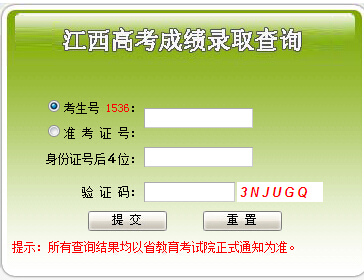 江西高考成绩录取查询

考生号 1536：

准 考 证 号：

身份证号后4位：

验 证 码： 3NJUGQ

提 交 重 置

提示：所有查询结果均以省教育考试院正式通知为准。